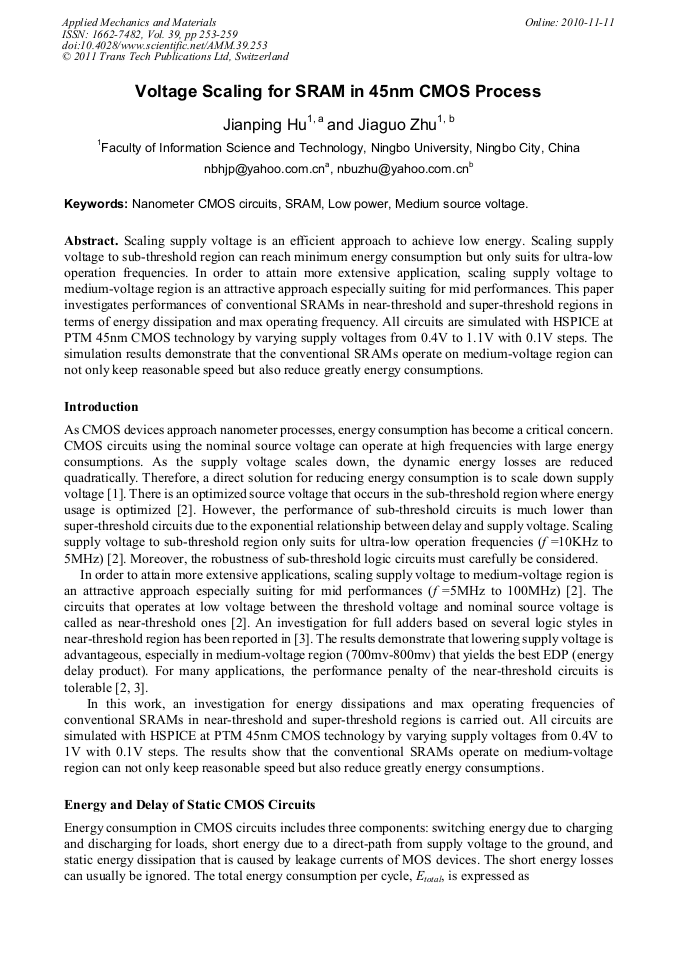 Applied Mechanics and Materials
ISSN: 1662-7482, Vol. 39, pp 253-259
doi:10.4028/www.scientific.net/AMM.39.253
© 2011 Trans Tech Publications Ltd, Switzerland

Online: 2010-11-11

Voltage Scaling for SRAM in 45nm CMOS Process

Jianping Hu$^{1, a}$ and Jiaguo Zhu$^{1, b}$

$^1$Faculty of Information Science and Technology, Ningbo University, Ningbo City, China

nbhjp@yahoo.com.cn$^a$, nbuzhu@yahoo.com.cn$^b$

Keywords: Nanometer CMOS circuits, SRAM, Low power, Medium source voltage.

Abstract. Scaling supply voltage is an efficient approach to achieve low energy. Scaling supply voltage to sub-threshold region can reach minimum energy consumption but only suits for ultra-low operation frequencies. In order to attain more extensive application, scaling supply voltage to medium-voltage region is an attractive approach especially suiting for mid performances. This paper investigates performances of conventional SRAMs in near-threshold and super-threshold regions in terms of energy dissipation and max operating frequency. All circuits are simulated with HSPICE at PTM 45nm CMOS technology by varying supply voltages from 0.4V to 1.1V with 0.1V steps. The simulation results demonstrate that the conventional SRAMs operate on medium-voltage region can not only keep reasonable speed but also reduce greatly energy consumptions.

Introduction

As CMOS devices approach nanometer processes, energy consumption has become a critical concern. CMOS circuits using the nominal source voltage can operate at high frequencies with large energy consumptions. As the supply voltage scales down, the dynamic energy losses are reduced quadratically. Therefore, a direct solution for reducing energy consumption is to scale down supply voltage [1]. There is an optimized source voltage that occurs in the sub-threshold region where energy usage is optimized [2]. However, the performance of sub-threshold circuits is much lower than super-threshold circuits due to the exponential relationship between delay and supply voltage. Scaling supply voltage to sub-threshold region only suits for ultra-low operation frequencies ($f$ =10KHz to 5MHz) [2]. Moreover, the robustness of sub-threshold logic circuits must carefully be considered.

In order to attain more extensive applications, scaling supply voltage to medium-voltage region is an attractive approach especially suiting for mid performances ($f$ =5MHz to 100MHz) [2]. The circuits that operates at low voltage between the threshold voltage and nominal source voltage is called as near-threshold ones [2]. An investigation for full adders based on several logic styles in near-threshold region has been reported in [3]. The results demonstrate that lowering supply voltage is advantageous, especially in medium-voltage region (700mv-800mv) that yields the best EDP (energy delay product). For many applications, the performance penalty of the near-threshold circuits is tolerable [2, 3].

In this work, an investigation for energy dissipations and max operating frequencies of conventional SRAMs in near-threshold and super-threshold regions is carried out. All circuits are simulated with HSPICE at PTM 45nm CMOS technology by varying supply voltages from 0.4V to 1V with 0.1V steps. The results show that the conventional SRAMs operate on medium-voltage region can not only keep reasonable speed but also reduce greatly energy consumptions.

Energy and Delay of Static CMOS Circuits

Energy consumption in CMOS circuits includes three components: switching energy due to charging and discharging for loads, short energy due to a direct-path from supply voltage to the ground, and static energy dissipation that is caused by leakage currents of MOS devices. The short energy losses can usually be ignored. The total energy consumption per cycle, $E_{total}$, is expressed as